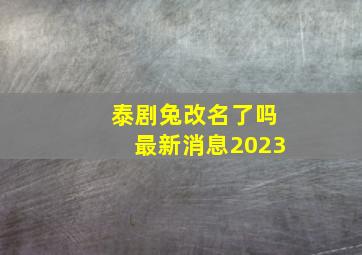 泰剧兔改名了吗
最新消息2023